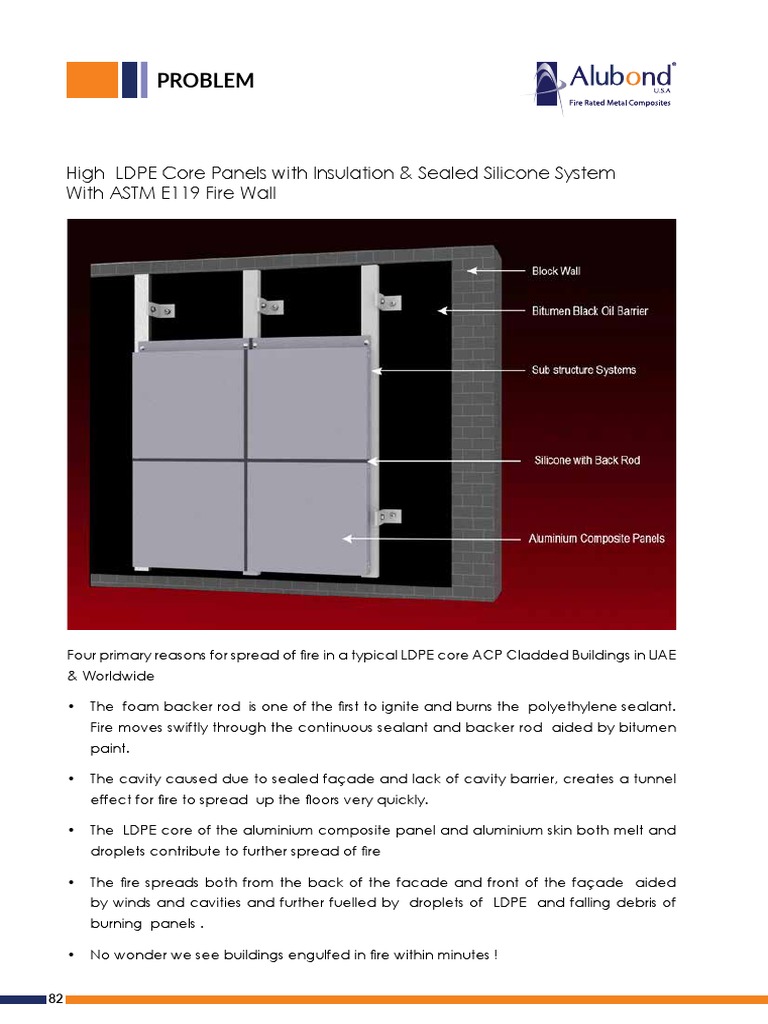 PROBLEM

Alubond® U.S.A Fire Rated Metal Composites

High LDPE Core Panels with Insulation & Sealed Silicone System With ASTM E119 Fire Wall

Block Wall
Bitumen Black Oil Barrier
Sub structure Systems
Silicone with Back Rod
Aluminium Composite Panels

Four primary reasons for spread of fire in a typical LDPE core ACP Cladded Buildings in UAE & Worldwide

• The foam backer rod is one of the first to ignite and burns the polyethylene sealant. Fire moves swiftly through the continuous sealant and backer rod aided by bitumen paint.

• The cavity caused due to sealed façade and lack of cavity barrier, creates a tunnel effect for fire to spread up the floors very quickly.

• The LDPE core of the aluminium composite panel and aluminium skin both melt and droplets contribute to further spread of fire

• The fire spreads both from the back of the facade and front of the façade aided by winds and cavities and further fuelled by droplets of LDPE and falling debris of burning panels .

• No wonder we see buildings engulfed in fire within minutes !

82